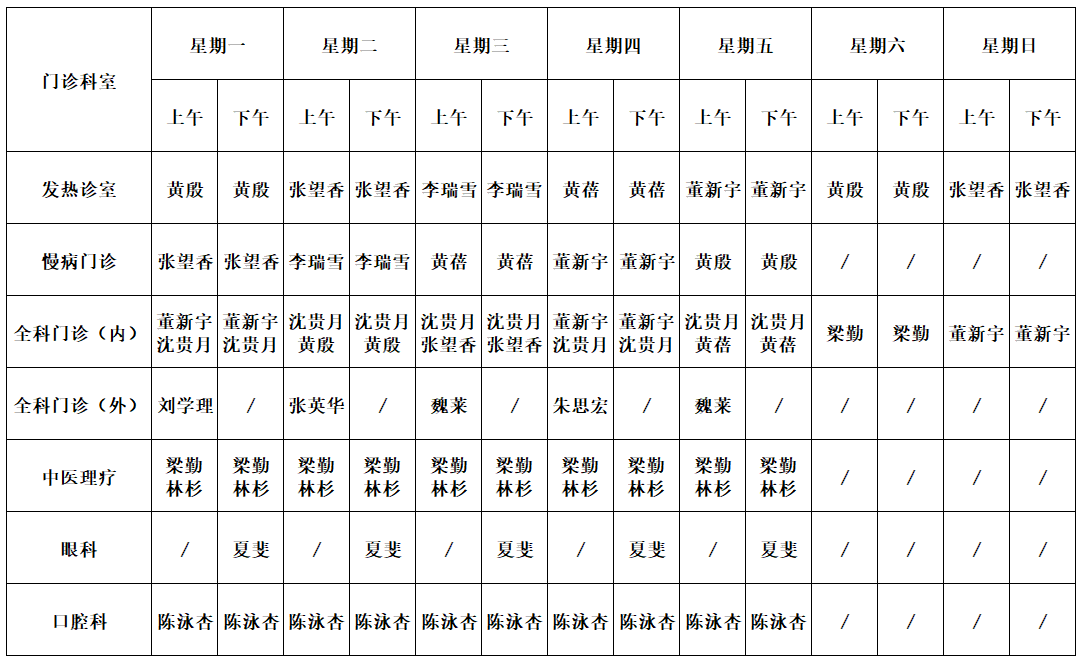 | 门诊科室 | 星期一 | | 星期二 | | 星期三 | | 星期四 | | 星期五 | | 星期六 | | 星期日 | |
|---|---|---|---|---|---|---|---|---|---|---|---|---|---|---|
| | 上午 | 下午 | 上午 | 下午 | 上午 | 下午 | 上午 | 下午 | 上午 | 下午 | 上午 | 下午 | 上午 | 下午 |
| 发热诊室 | 黄殷 | 黄殷 | 张望香 | 张望香 | 李瑞雪 | 李瑞雪 | 黄蓓 | 黄蓓 | 董新宇 | 董新宇 | 黄殷 | 黄殷 | 张望香 | 张望香 |
| 慢病门诊 | 张望香 | 张望香 | 李瑞雪 | 李瑞雪 | 黄蓓 | 黄蓓 | 董新宇 | 董新宇 | 黄殷 | 黄殷 | / | / | / | / |
| 全科门诊（内） | 董新宇 沈贵月 | 董新宇 沈贵月 | 沈贵月 黄殷 | 沈贵月 黄殷 | 沈贵月 张望香 | 沈贵月 张望香 | 董新宇 沈贵月 | 董新宇 沈贵月 | 沈贵月 黄蓓 | 沈贵月 黄蓓 | 梁勤 | 梁勤 | 董新宇 | 董新宇 |
| 全科门诊（外） | 刘学理 | / | 张英华 | / | 魏莱 | / | 朱思宏 | / | 魏莱 | / | / | / | / | / |
| 中医理疗 | 梁勤 林杉 | 梁勤 林杉 | 梁勤 林杉 | 梁勤 林杉 | 梁勤 林杉 | 梁勤 林杉 | 梁勤 林杉 | 梁勤 林杉 | 梁勤 林杉 | 梁勤 林杉 | / | / | / | / |
| 眼科 | / | 夏斐 | / | 夏斐 | / | 夏斐 | / | 夏斐 | / | 夏斐 | / | / | / | / |
| 口腔科 | 陈泳杏 | 陈泳杏 | 陈泳杏 | 陈泳杏 | 陈泳杏 | 陈泳杏 | 陈泳杏 | 陈泳杏 | 陈泳杏 | 陈泳杏 | / | / | / | / |